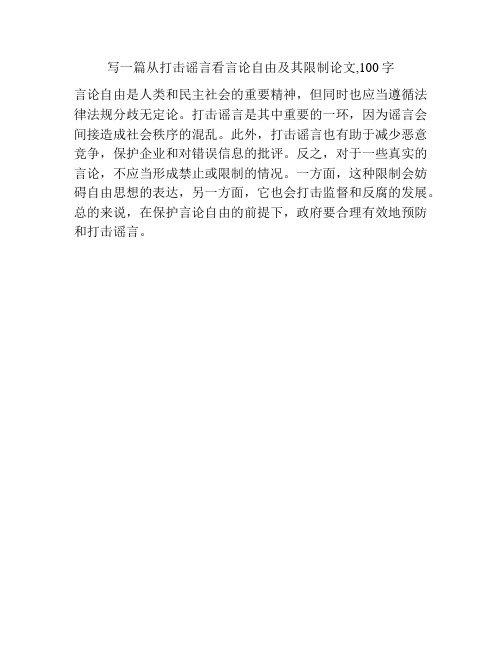 写一篇从打击谣言看言论自由及其限制论文,100字

言论自由是人类和民主社会的重要精神，但同时也应当遵循法律法规分歧无定论。打击谣言是其中重要的一环，因为谣言会间接造成社会秩序的混乱。此外，打击谣言也有助于减少恶意竞争，保护企业和对错误信息的批评。反之，对于一些真实的言论，不应当形成禁止或限制的情况。一方面，这种限制会妨碍自由思想的表达，另一方面，它也会打击监督和反腐的发展。总的来说，在保护言论自由的前提下，政府要合理有效地预防和打击谣言。